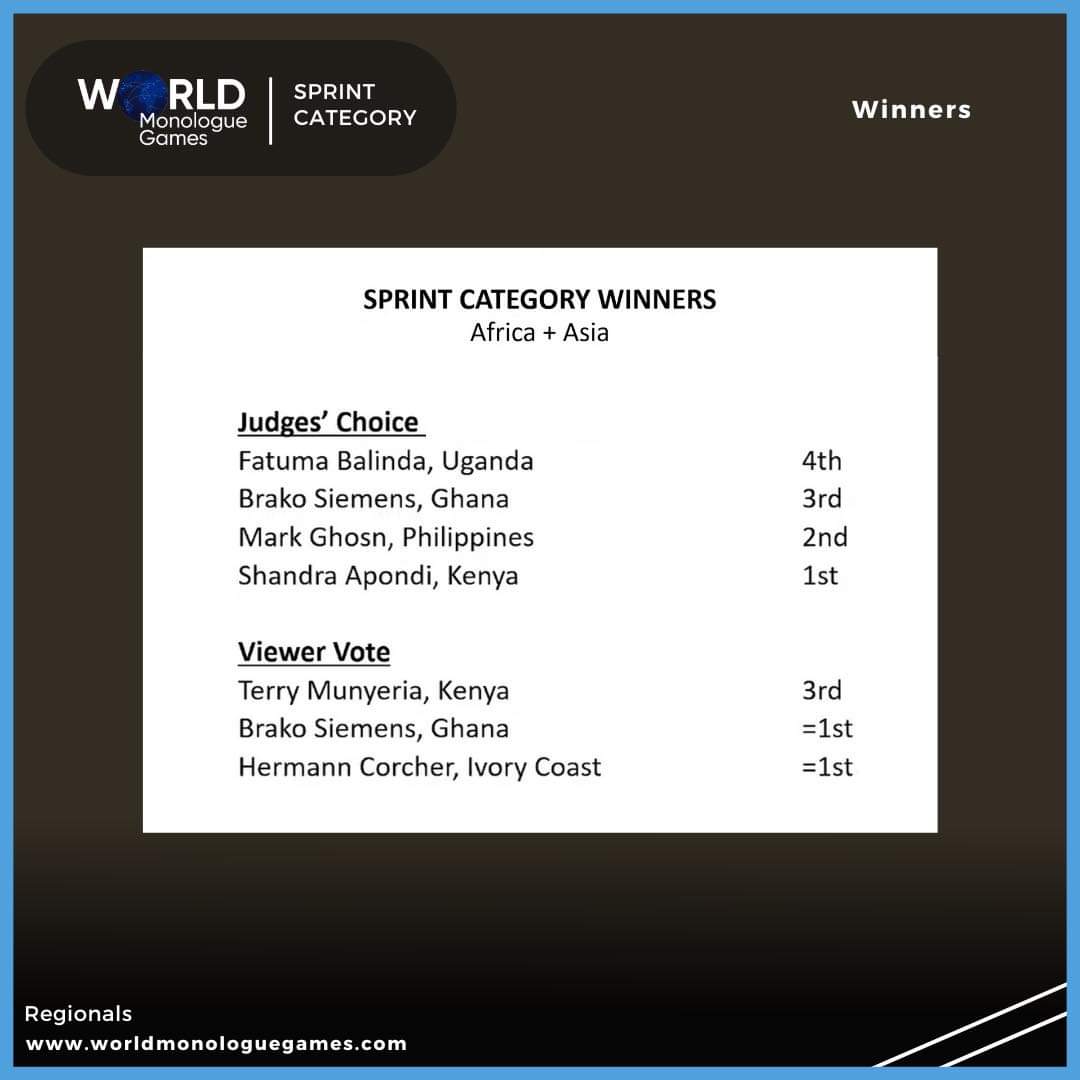 WORLD Monologue Games

SPRINT CATEGORY

Winners

SPRINT CATEGORY WINNERS
Africa + Asia

Judges' Choice
Fatuma Balinda, Uganda 4th
Brako Siemens, Ghana 3rd
Mark Ghosn, Philippines 2nd
Shandra Apondi, Kenya 1st

Viewer Vote
Terry Munyeria, Kenya 3rd
Brako Siemens, Ghana =1st
Hermann Corcher, Ivory Coast =1st

Regionals
www.worldmonologuegames.com